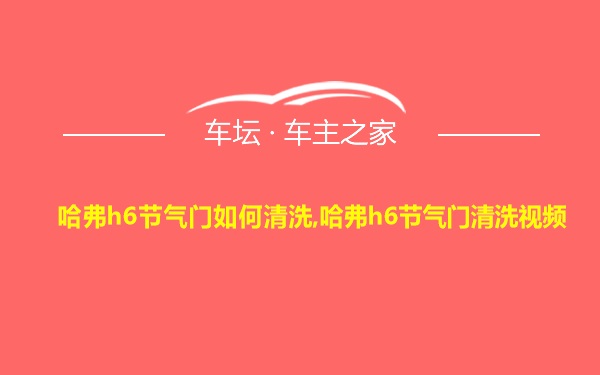 车坛 · 车主之家

哈弗h6节气门如何清洗,哈弗h6节气门清洗视频